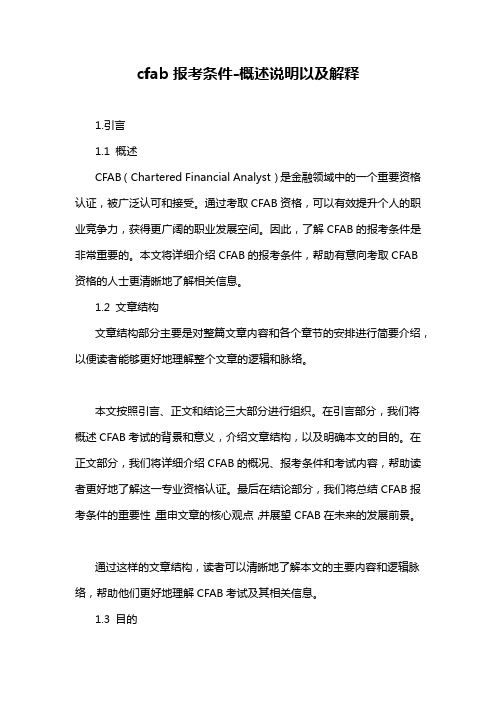 cfab 报考条件-概述说明以及解释

1.引言

1.1 概述

CFAB（Chartered Financial Analyst）是金融领域中的一个重要资格认证，被广泛认可和接受。通过考取 CFAB 资格，可以有效提升个人的职业竞争力，获得更广阔的职业发展空间。因此，了解 CFAB 的报考条件是非常重要的。本文将详细介绍 CFAB 的报考条件，帮助有意向考取 CFAB 资格的人士更清晰地了解相关信息。

1.2 文章结构

文章结构部分主要是对整篇文章内容和各个章节的安排进行简要介绍，以便读者能够更好地理解整个文章的逻辑和脉络。

本文按照引言、正文和结论三大部分进行组织。在引言部分，我们将概述 CFAB 考试的背景和意义，介绍文章结构，以及明确本文的目的。在正文部分，我们将详细介绍 CFAB 的概况、报考条件和考试内容，帮助读者更好地了解这一专业资格认证。最后在结论部分，我们将总结 CFAB 报考条件的重要性，重申文章的核心观点，并展望 CFAB 在未来的发展前景。

通过这样的文章结构，读者可以清晰地了解本文的主要内容和逻辑脉络，帮助他们更好地理解 CFAB 考试及其相关信息。

1.3 目的